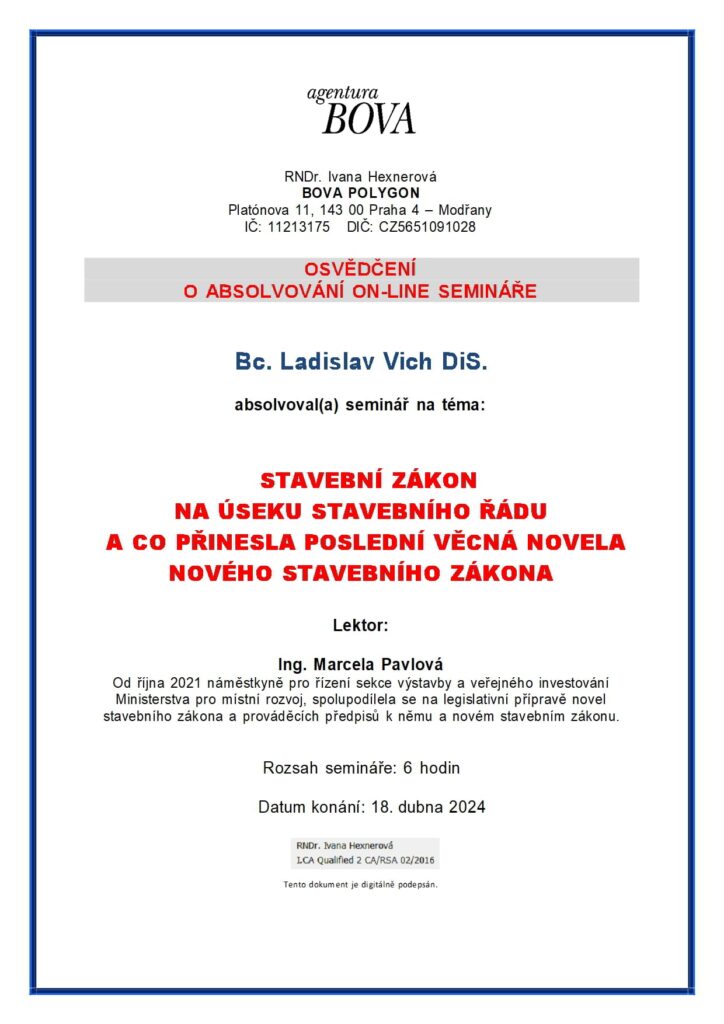 agentura
BOVA

RNDr. Ivana Hexnerová
BOVA POLYGON
Platónova 11, 143 00 Praha 4 – Modřany
IČ: 11213175 DIČ: CZ5651091028

OSVĚDČENÍ
O ABSOLVOVÁNÍ ON-LINE SEMINÁŘE

Bc. Ladislav Vich DiS.

absolvoval(a) seminář na téma:

STAVEBNÍ ZÁKON
NA ÚSEKU STAVEBNÍHO ŘÁDU
A CO PŘINESLA POSLEDNÍ VĚCNÁ NOVELA
NOVÉHO STAVEBNÍHO ZÁKONA

Lektor:

Ing. Marcela Pavlová
Od října 2021 náměstkyně pro řízení sekce výstavby a veřejného investování Ministerstva pro místní rozvoj, spolupodílela se na legislativní přípravě novel stavebního zákona a prováděcích předpisů k němu a novém stavebním zákonu.

Rozsah semináře: 6 hodin

Datum konání: 18. dubna 2024

RNDr. Ivana Hexnerová
I.CA Qualified 2 CA/RSA 02/2016

Tento dokument je digitálně podepsán.